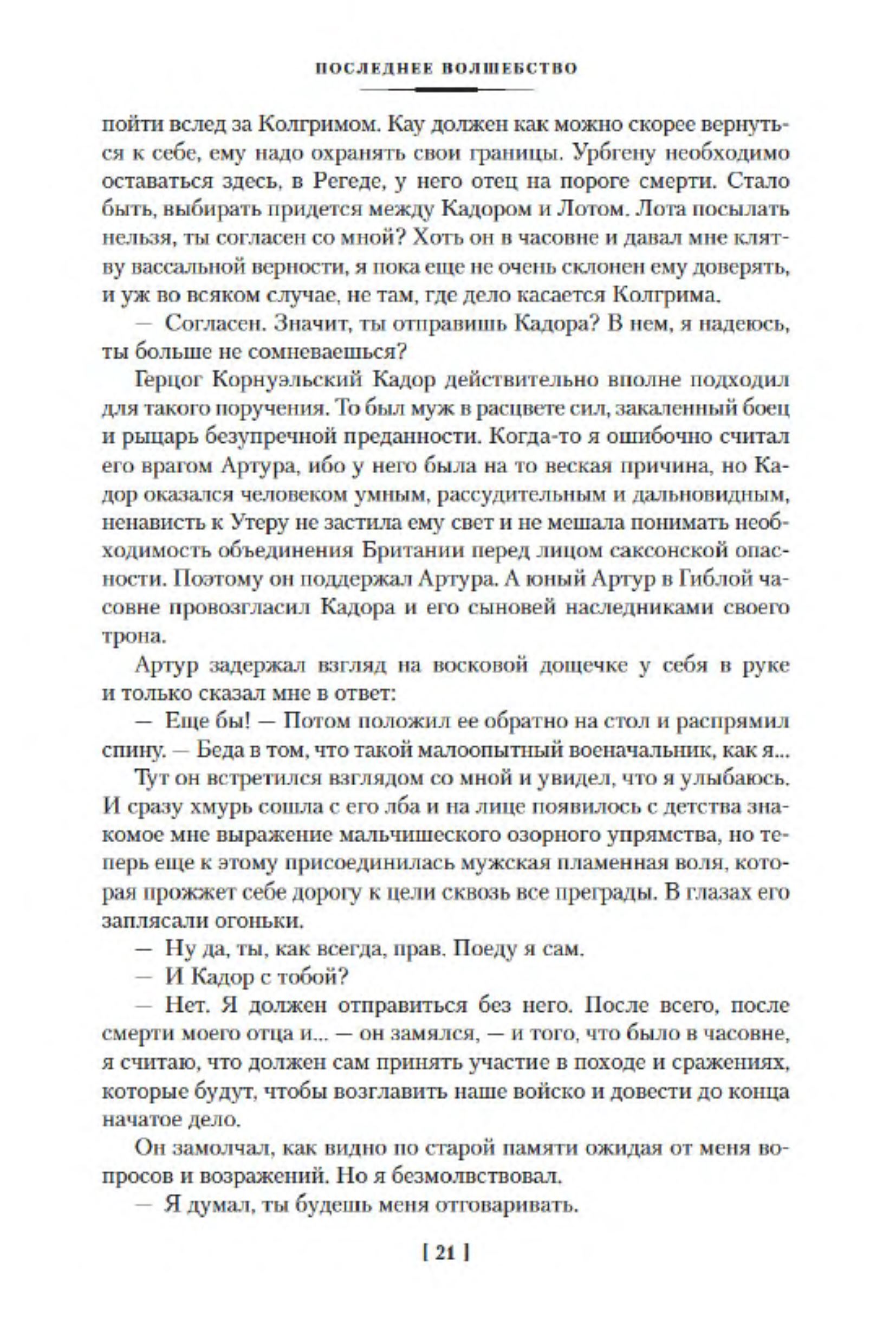 ПОСЛЕДНЕЕ ВОЛШЕБСТВО

пойти вслед за Колгримом. Кау должен как можно скорее вернуться к себе, ему надо охранять свои границы. Урбгену необходимо оставаться здесь, в Регеде, у него отец на пороге смерти. Стало быть, выбирать придется между Кадором и Лотом. Лота посылать нельзя, ты согласен со мной? Хоть он в часовне и давал мне клятву вассальной верности, я пока еще не очень склонен ему доверять, и уж во всяком случае, не там, где дело касается Колгрима.

— Согласен. Значит, ты отправишь Кадора? В нем, я надеюсь, ты больше не сомневаешься?

Герцог Корнуэльский Кадор действительно вполне подходил для такого поручения. То был муж в расцвете сил, закаленный боец и рыцарь безупречной преданности. Когда-то я ошибочно считал его врагом Артура, ибо у него была на то веская причина, но Кадор оказался человеком умным, рассудительным и дальновидным, ненависть к Утеру не застила ему свет и не мешала понимать необходимость объединения Британии перед лицом саксонской опасности. Поэтому он поддержал Артура. А юный Артур в Гиблой часовне провозгласил Кадора и его сыновей наследниками своего трона.

Артур задержал взгляд на восковой дощечке у себя в руке и только сказал мне в ответ:

— Еще бы! — Потом положил ее обратно на стол и распрямил спину. — Беда в том, что такой малоопытный военачальник, как я...

Тут он встретился взглядом со мной и увидел, что я улыбаюсь. И сразу хмурь сошла с его лба и на лице появилось с детства знакомое мне выражение мальчишеского озорного упрямства, но теперь еще к этому присоединилась мужская пламенная воля, которая прожжет себе дорогу к цели сквозь все преграды. В глазах его заплясали огоньки.

— Ну да, ты, как всегда, прав. Поеду я сам.

— И Кадор с тобой?

— Нет. Я должен отправиться без него. После всего, после смерти моего отца и... — он замялся, — и того, что было в часовне, я считаю, что должен сам принять участие в походе и сражениях, которые будут, чтобы возглавить наше войско и довести до конца начатое дело.

Он замолчал, как видно по старой памяти ожидая от меня вопросов и возражений. Но я безмолвствовал.

— Я думал, ты будешь меня отговаривать.

[ 21 ]